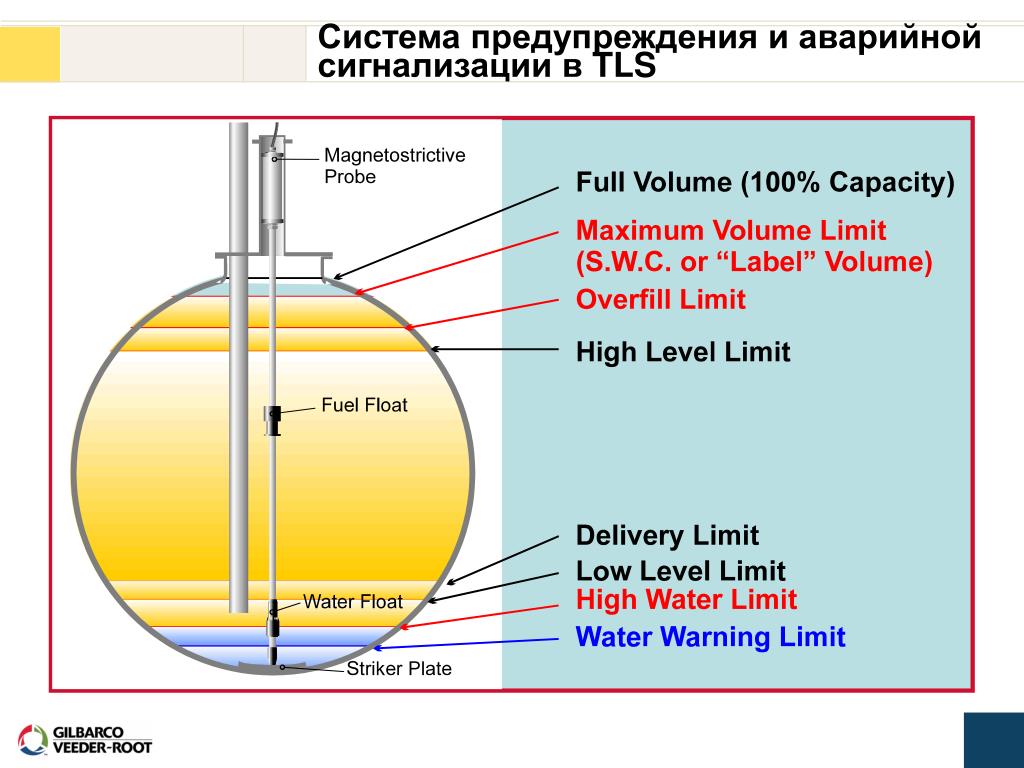 Система предупреждения и аварийной сигнализации в TLS

Magnetostrictive Probe

Fuel Float

Water Float

Striker Plate

Full Volume (100% Capacity)

Maximum Volume Limit (S.W.C. or “Label” Volume)

Overfill Limit

High Level Limit

Delivery Limit

Low Level Limit

High Water Limit

Water Warning Limit

GILBARCO VEEDER-ROOT